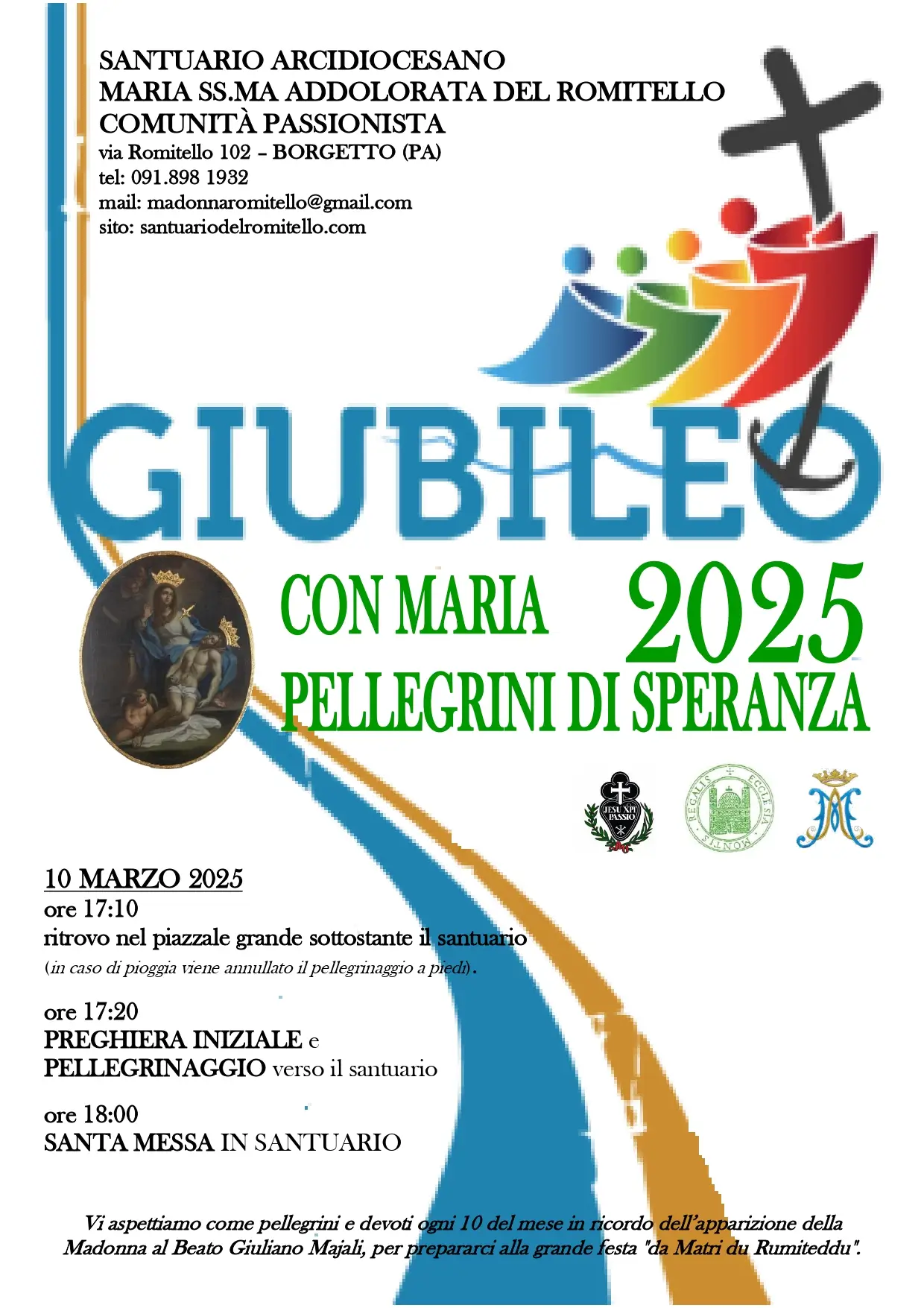 SANTUARIO ARCIDIOCESANO
MARIA SS.MA ADDOLORATA DEL ROMITELLO
COMUNITÀ PASSIONISTA
via Romitello 102 – BORGETTO (PA)
tel: 091.898 1932
mail: madonnaromitello@gmail.com
sito: santuariodelromitello.com

GIUBILEO

CON MARIA
2025
PELLEGRINI DI SPERANZA

JESU XPI PASSIO

REGALIS ECCLESIA MONTIS

10 MARZO 2025
ore 17:10
ritrovo nel piazzale grande sottostante il santuario
(in caso di pioggia viene annullato il pellegrinaggio a piedi).

ore 17:20
PREGHIERA INIZIALE e
PELLEGRINAGGIO verso il santuario

ore 18:00
SANTA MESSA IN SANTUARIO

Vi aspettiamo come pellegrini e devoti ogni 10 del mese in ricordo dell'apparizione della Madonna al Beato Giuliano Majali, per prepararci alla grande festa "da Matri du Rumiteddu".